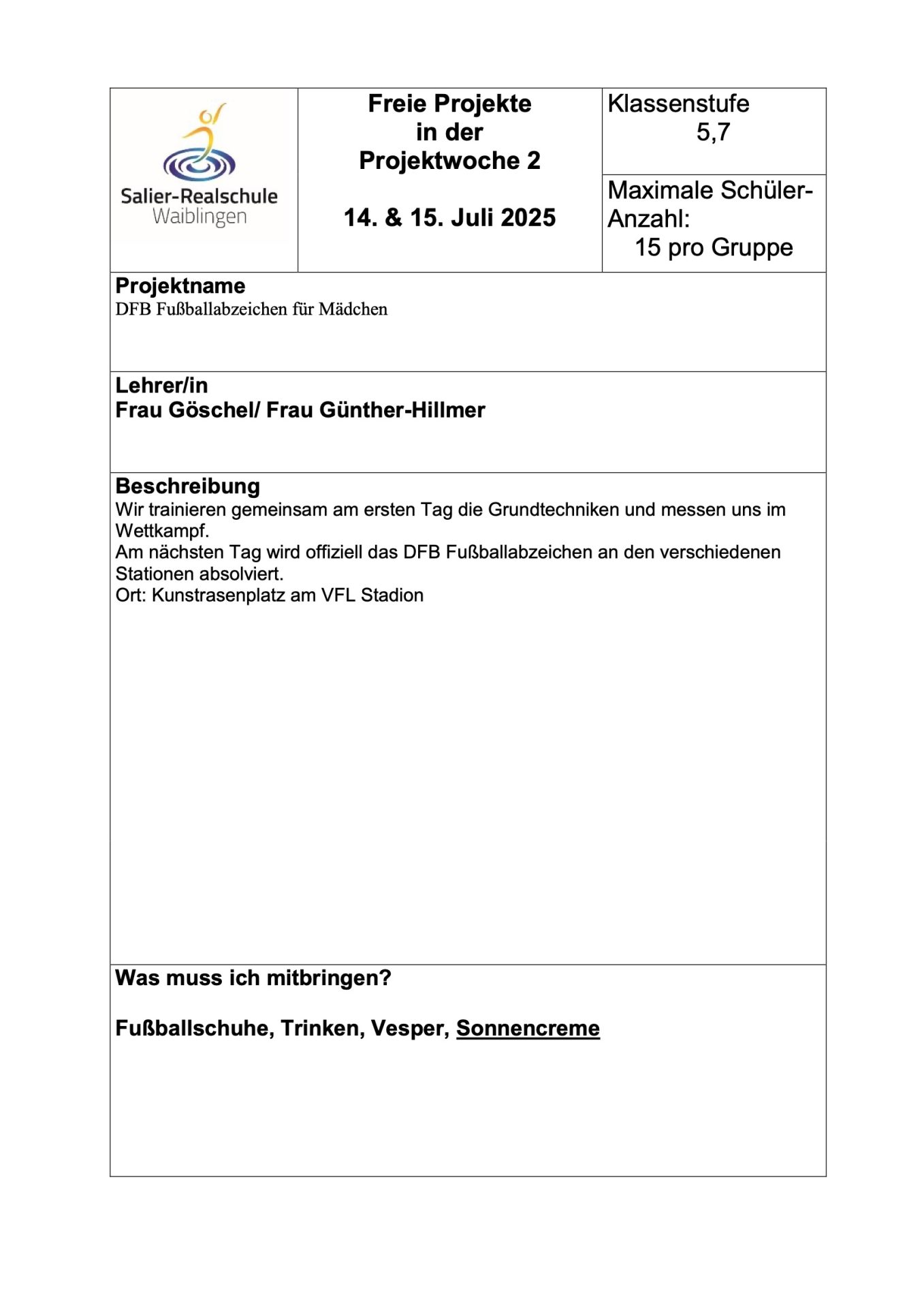 Salier-Realschule
Waiblingen

Freie Projekte
in der
Projektwoche 2

14. & 15. Juli 2025

Klassenstufe
5,7

Maximale Schüler-Anzahl:
15 pro Gruppe

Projektname
DFB Fußballabzeichen für Mädchen

Lehrer/in
Frau Göschel/ Frau Günther-Hillmer

Beschreibung
Wir trainieren gemeinsam am ersten Tag die Grundtechniken und messen uns im Wettkampf.
Am nächsten Tag wird offiziell das DFB Fußballabzeichen an den verschiedenen Stationen absolviert.
Ort: Kunstrasenplatz am VFL Stadion

Was muss ich mitbringen?

Fußballschuhe, Trinken, Vesper, Sonnencreme